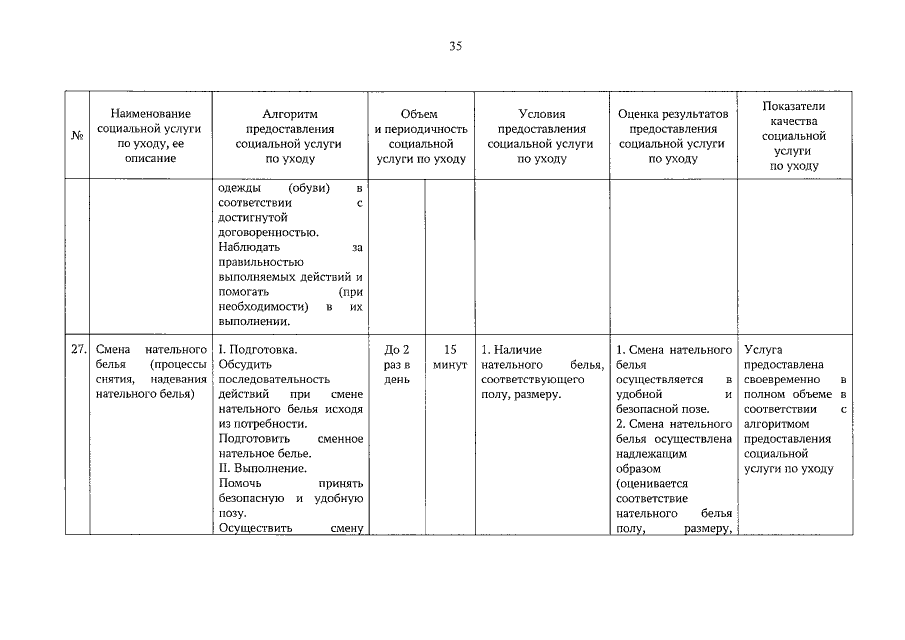 35

| № | Наименование социальной услуги по уходу, ее описание | Алгоритм предоставления социальной услуги по уходу | Объем и периодичность социальной услуги по уходу | | Условия предоставления социальной услуги по уходу | Оценка результатов предоставления социальной услуги по уходу | Показатели качества социальной услуги по уходу |
|---|---|---|---|---|---|---|---|
| | | одежды (обуви) в соответствии с достигнутой договоренностью. Наблюдать за правильностью выполняемых действий и помогать (при необходимости) в их выполнении. | | | | | |
| 27. | Смена нательного белья (процессы снятия, надевания нательного белья) | I. Подготовка. Обсудить последовательность действий при смене нательного белья исходя из потребности. Подготовить сменное нательное белье. II. Выполнение. Помочь принять безопасную и удобную позу. Осуществить смену | До 2 раз в день | 15 минут | 1. Наличие нательного белья, соответствующего полу, размеру. | 1. Смена нательного белья осуществляется в удобной и безопасной позе. 2. Смена нательного белья осуществлена надлежащим образом (оценивается соответствие нательного белья полу, размеру, | Услуга предоставлена своевременно в полном объеме в соответствии с алгоритмом предоставления социальной услуги по уходу |